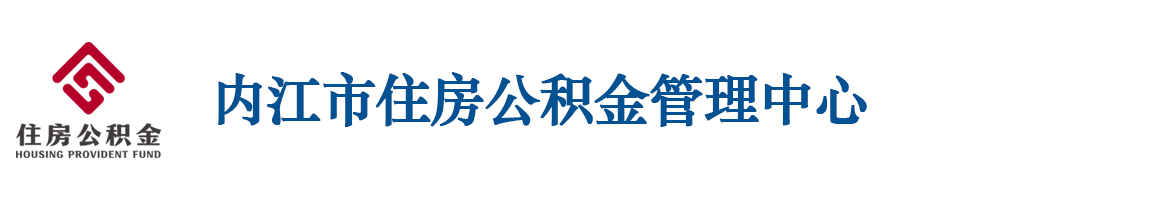 住房公积金
HOUSING PROVIDENT FUND

内江市住房公积金管理中心